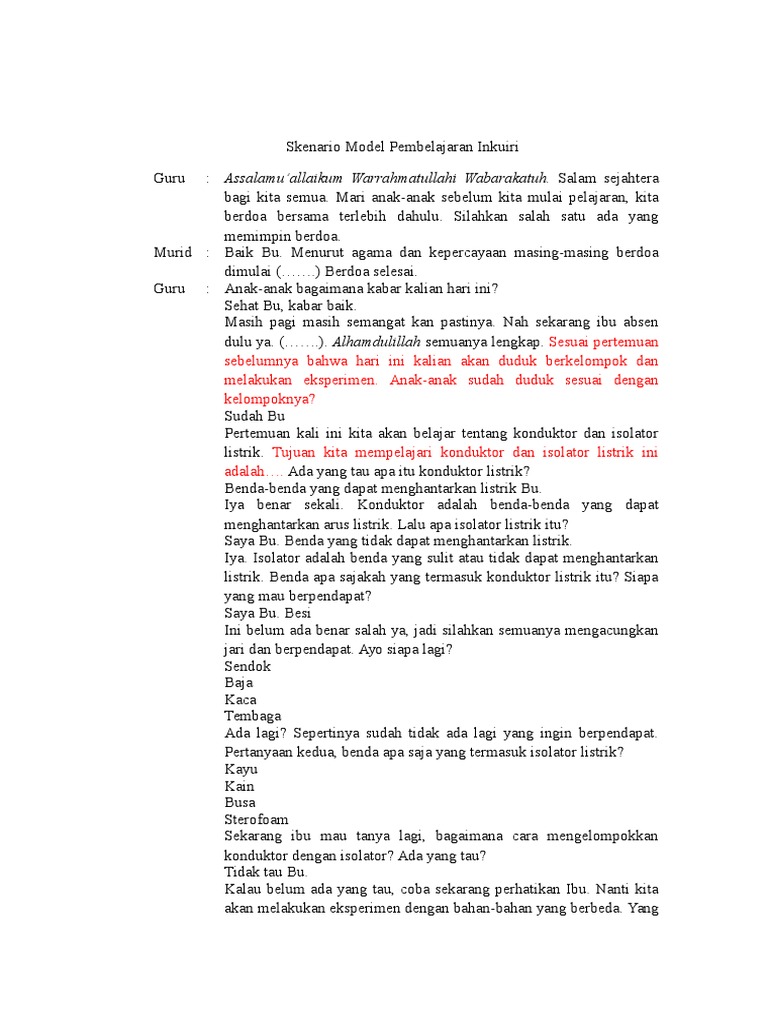 Skenario Model Pembelajaran Inkuiri

Guru : Assalamu'allaikum Warrahmatullahi Wabarakatuh. Salam sejahtera bagi kita semua. Mari anak-anak sebelum kita mulai pelajaran, kita berdoa bersama terlebih dahulu. Silahkan salah satu ada yang memimpin berdoa.

Murid : Baik Bu. Menurut agama dan kepercayaan masing-masing berdoa dimulai (…….) Berdoa selesai.

Guru : Anak-anak bagaimana kabar kalian hari ini?

Sehat Bu, kabar baik.

Masih pagi masih semangat kan pastinya. Nah sekarang ibu absen dulu ya. (…….). Alhamdulillah semuanya lengkap. Sesuai pertemuan sebelumnya bahwa hari ini kalian akan duduk berkelompok dan melakukan eksperimen. Anak-anak sudah duduk sesuai dengan kelompoknya?

Sudah Bu

Pertemuan kali ini kita akan belajar tentang konduktor dan isolator listrik. Tujuan kita mempelajari konduktor dan isolator listrik ini adalah…. Ada yang tau apa itu konduktor listrik?

Benda-benda yang dapat menghantarkan listrik Bu.

Iya benar sekali. Konduktor adalah benda-benda yang dapat menghantarkan arus listrik. Lalu apa isolator listrik itu?

Saya Bu. Benda yang tidak dapat menghantarkan listrik.

Iya. Isolator adalah benda yang sulit atau tidak dapat menghantarkan listrik. Benda apa sajakah yang termasuk konduktor listrik itu? Siapa yang mau berpendapat?

Saya Bu. Besi

Ini belum ada benar salah ya, jadi silahkan semuanya mengacungkan jari dan berpendapat. Ayo siapa lagi?

Sendok

Baja

Kaca

Tembaga

Ada lagi? Sepertinya sudah tidak ada lagi yang ingin berpendapat. Pertanyaan kedua, benda apa saja yang termasuk isolator listrik?

Kayu

Kain

Busa

Sterofoam

Sekarang ibu mau tanya lagi, bagaimana cara mengelompokkan konduktor dengan isolator? Ada yang tau?

Tidak tau Bu.

Kalau belum ada yang tau, coba sekarang perhatikan Ibu. Nanti kita akan melakukan eksperimen dengan bahan-bahan yang berbeda. Yang